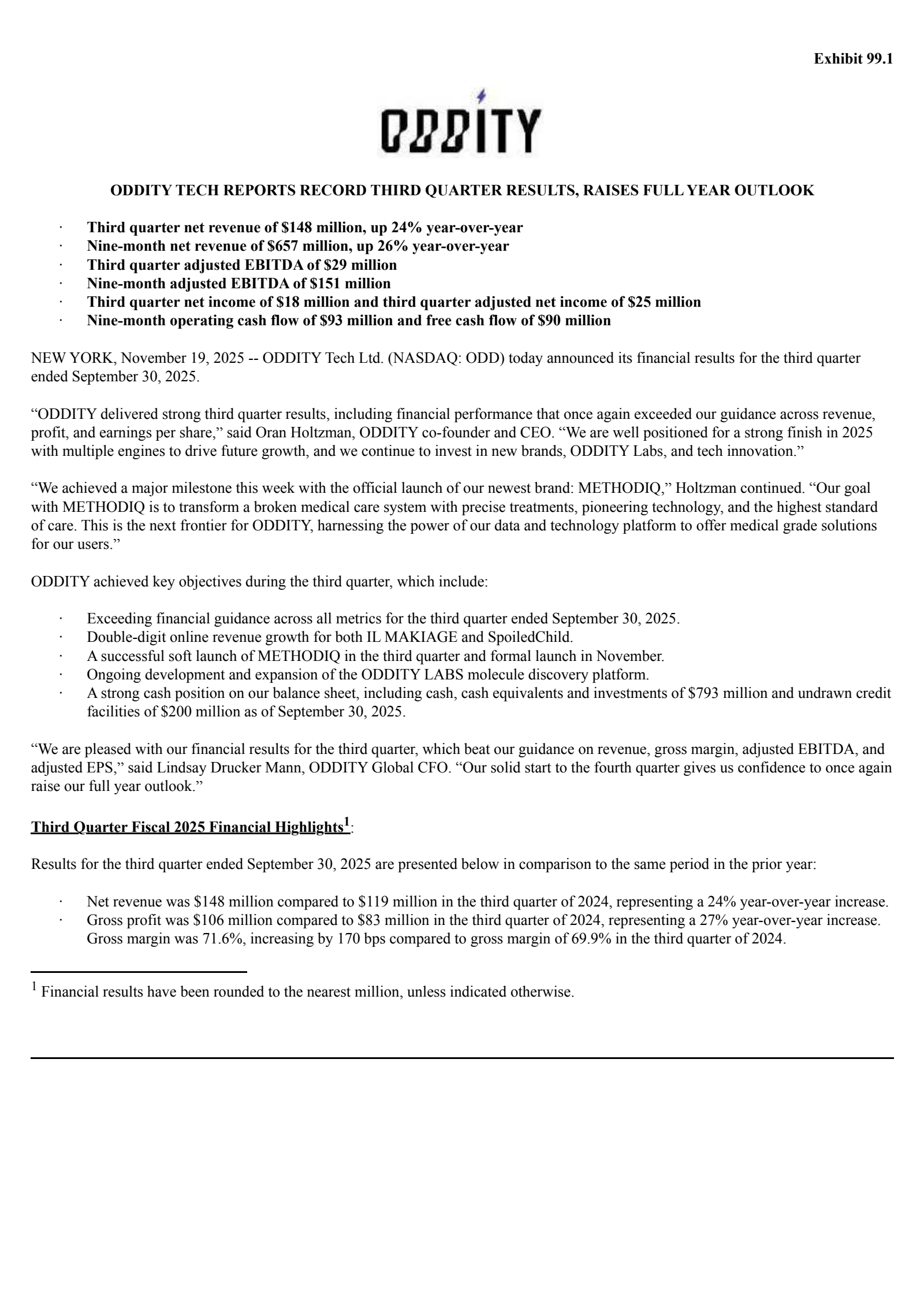 Exhibit 99.1

ODDITY

ODDITY TECH REPORTS RECORD THIRD QUARTER RESULTS, RAISES FULL YEAR OUTLOOK

· Third quarter net revenue of \$148 million, up 24% year-over-year
· Nine-month net revenue of \$657 million, up 26% year-over-year
· Third quarter adjusted EBITDA of \$29 million
· Nine-month adjusted EBITDA of \$151 million
· Third quarter net income of \$18 million and third quarter adjusted net income of \$25 million
· Nine-month operating cash flow of \$93 million and free cash flow of \$90 million

NEW YORK, November 19, 2025 -- ODDITY Tech Ltd. (NASDAQ: ODD) today announced its financial results for the third quarter ended September 30, 2025.

“ODDITY delivered strong third quarter results, including financial performance that once again exceeded our guidance across revenue, profit, and earnings per share,” said Oran Holtzman, ODDITY co-founder and CEO. “We are well positioned for a strong finish in 2025 with multiple engines to drive future growth, and we continue to invest in new brands, ODDITY Labs, and tech innovation.”

“We achieved a major milestone this week with the official launch of our newest brand: METHODIQ,” Holtzman continued. “Our goal with METHODIQ is to transform a broken medical care system with precise treatments, pioneering technology, and the highest standard of care. This is the next frontier for ODDITY, harnessing the power of our data and technology platform to offer medical grade solutions for our users.”

ODDITY achieved key objectives during the third quarter, which include:

· Exceeding financial guidance across all metrics for the third quarter ended September 30, 2025.
· Double-digit online revenue growth for both IL MAKIAGE and SpoiledChild.
· A successful soft launch of METHODIQ in the third quarter and formal launch in November.
· Ongoing development and expansion of the ODDITY LABS molecule discovery platform.
· A strong cash position on our balance sheet, including cash, cash equivalents and investments of \$793 million and undrawn credit facilities of \$200 million as of September 30, 2025.

“We are pleased with our financial results for the third quarter, which beat our guidance on revenue, gross margin, adjusted EBITDA, and adjusted EPS,” said Lindsay Drucker Mann, ODDITY Global CFO. “Our solid start to the fourth quarter gives us confidence to once again raise our full year outlook.”

Third Quarter Fiscal 2025 Financial Highlights$^1$:

Results for the third quarter ended September 30, 2025 are presented below in comparison to the same period in the prior year:

· Net revenue was \$148 million compared to \$119 million in the third quarter of 2024, representing a 24% year-over-year increase.
· Gross profit was \$106 million compared to \$83 million in the third quarter of 2024, representing a 27% year-over-year increase. Gross margin was 71.6%, increasing by 170 bps compared to gross margin of 69.9% in the third quarter of 2024.

$^1$ Financial results have been rounded to the nearest million, unless indicated otherwise.